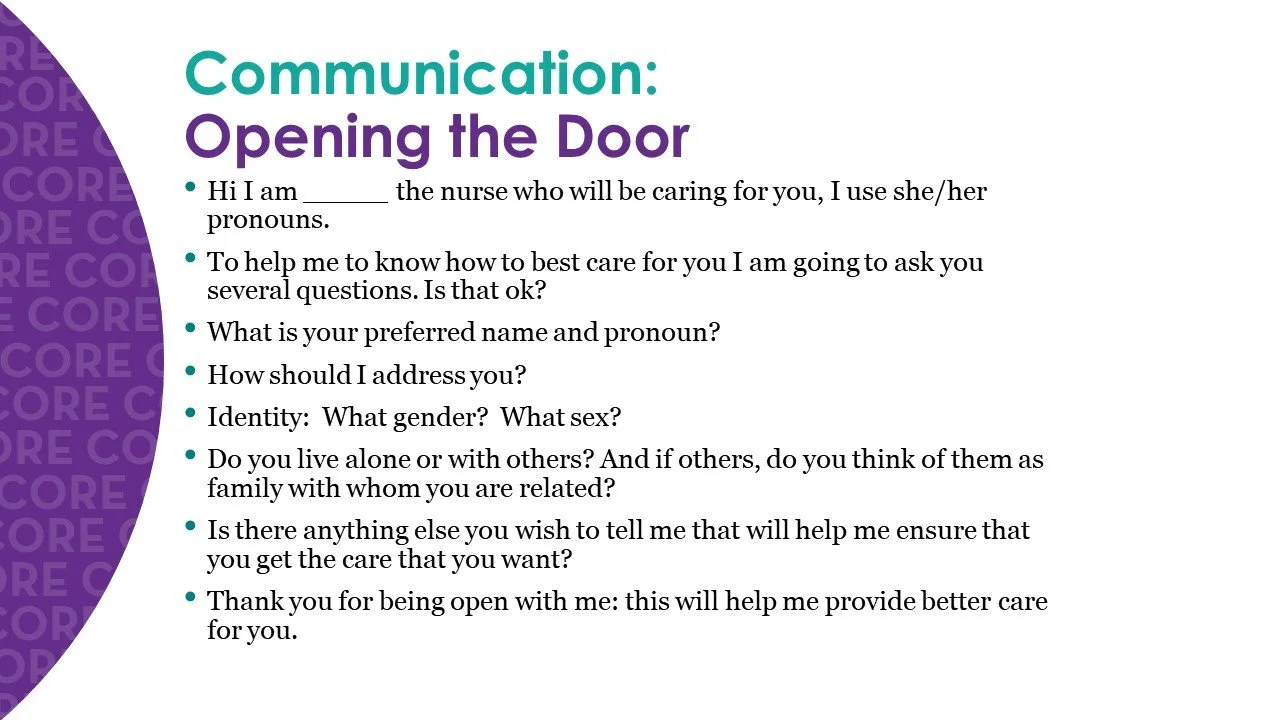 Communication:
Opening the Door

• Hi I am ____ the nurse who will be caring for you, I use she/her pronouns.
• To help me to know how to best care for you I am going to ask you several questions. Is that ok?
• What is your preferred name and pronoun?
• How should I address you?
• Identity: What gender? What sex?
• Do you live alone or with others? And if others, do you think of them as family with whom you are related?
• Is there anything else you wish to tell me that will help me ensure that you get the care that you want?
• Thank you for being open with me: this will help me provide better care for you.

CORE